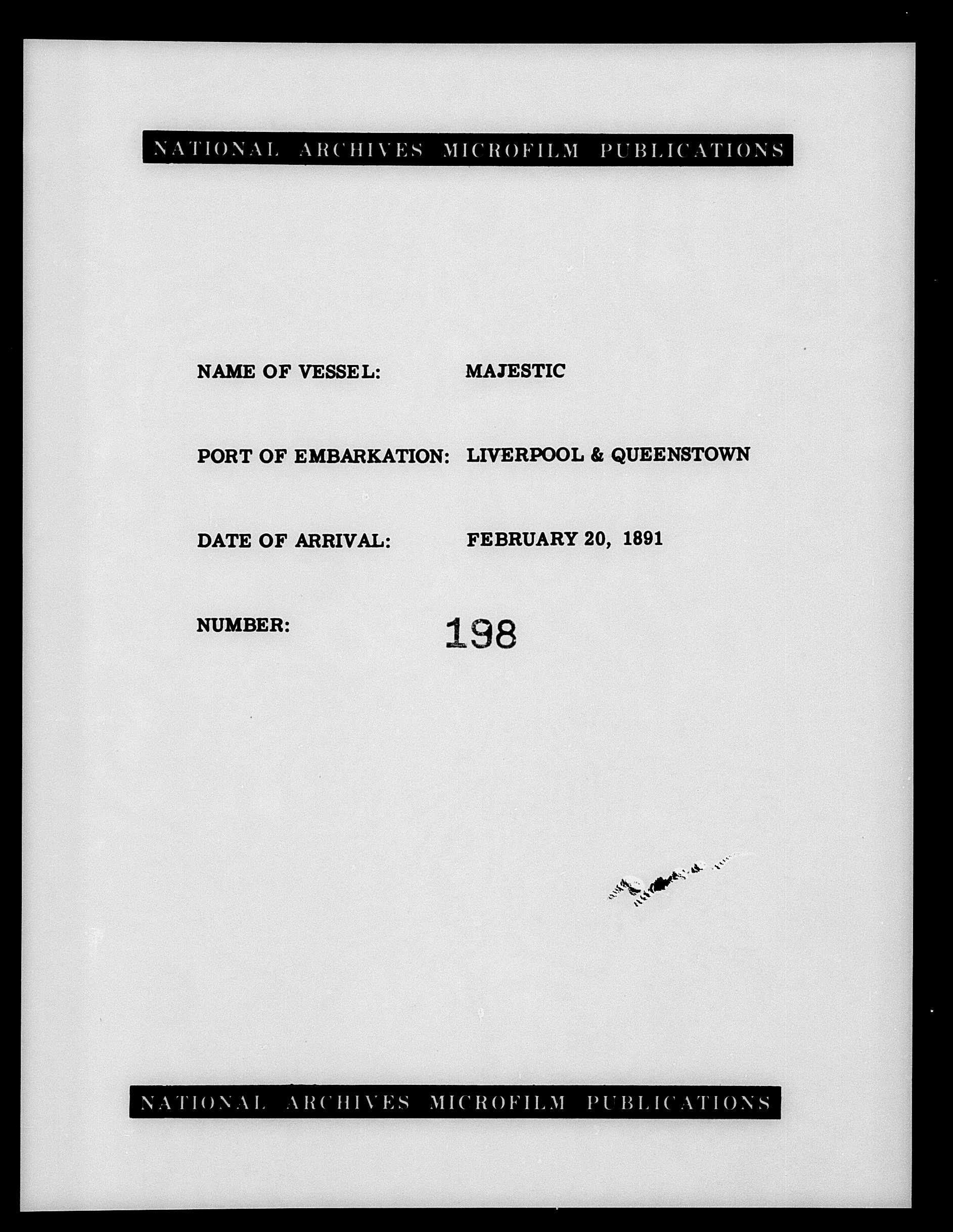 NATIONAL ARCHIVES MICROFILM PUBLICATIONS

NAME OF VESSEL: MAJESTIC

PORT OF EMBARKATION: LIVERPOOL & QUEENSTOWN

DATE OF ARRIVAL: FEBRUARY 20, 1891

NUMBER: 198

NATIONAL ARCHIVES MICROFILM PUBLICATIONS